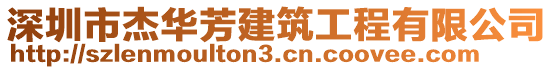 深圳市杰华芳建筑工程有限公司
http://szlenmoulton3.cn.coovee.com